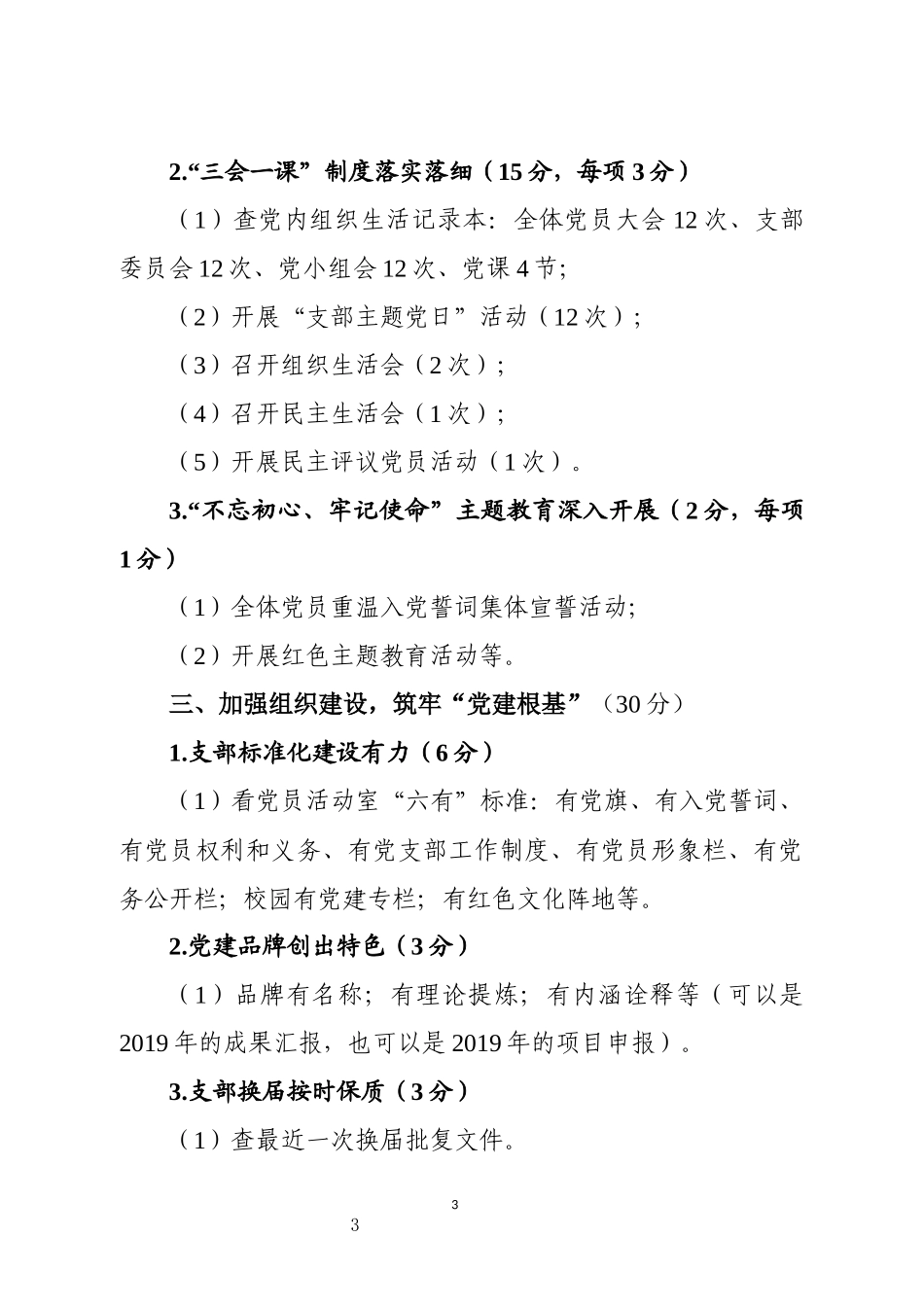 2.“三会一课”制度落实落细（15分，每项3分）

（1）查党内组织生活记录本：全体党员大会12次、支部委员会12次、党小组会12次、党课4节；

（2）开展“支部主题党日”活动（12次）；

（3）召开组织生活会（2次）；

（4）召开民主生活会（1次）；

（5）开展民主评议党员活动（1次）。

3.“不忘初心、牢记使命”主题教育深入开展（2分，每项1分）

（1）全体党员重温入党誓词集体宣誓活动；

（2）开展红色主题教育活动等。

三、加强组织建设，筑牢“党建根基”（30分）

1.支部标准化建设有力（6分）

（1）看党员活动室“六有”标准：有党旗、有入党誓词、有党员权利和义务、有党支部工作制度、有党员形象栏、有党务公开栏；校园有党建专栏；有红色文化阵地等。

2.党建品牌创出特色（3分）

（1）品牌有名称；有理论提炼；有内涵诠释等（可以是2019年的成果汇报，也可以是2019年的项目申报）。

3.支部换届按时保质（3分）

（1）查最近一次换届批复文件。

3

3